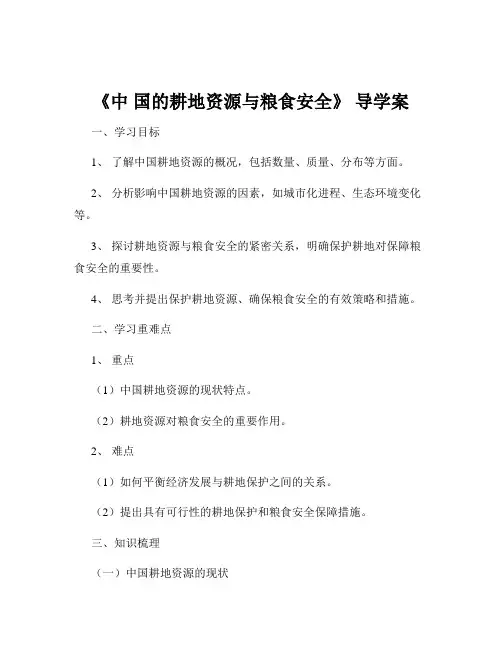 《中 国的耕地资源与粮食安全》 导学案

一、学习目标

1、 了解中国耕地资源的概况，包括数量、质量、分布等方面。

2、 分析影响中国耕地资源的因素，如城市化进程、生态环境变化等。

3、 探讨耕地资源与粮食安全的紧密关系，明确保护耕地对保障粮食安全的重要性。

4、 思考并提出保护耕地资源、确保粮食安全的有效策略和措施。

二、学习重难点

1、 重点

（1）中国耕地资源的现状特点。

（2）耕地资源对粮食安全的重要作用。

2、 难点

（1）如何平衡经济发展与耕地保护之间的关系。

（2）提出具有可行性的耕地保护和粮食安全保障措施。

三、知识梳理

（一）中国耕地资源的现状